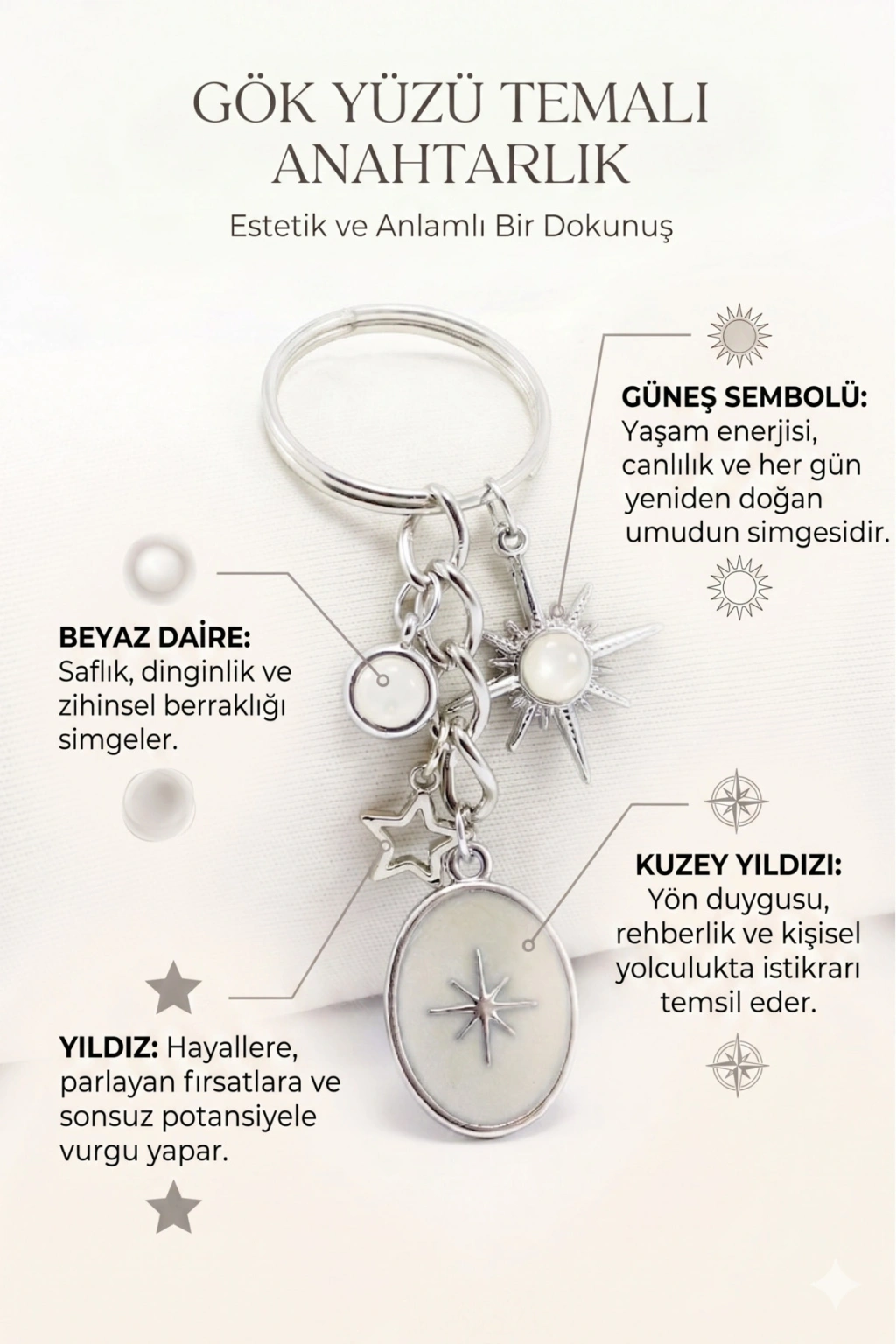 GÖK YÜZÜ TEMALI ANAHTARLIK

Estetik ve Anlamlı Bir Dokunuş

GÜNEŞ SEMBOLÜ: Yaşam enerjisi, canlılık ve her gün yeniden doğan umudun simgesidir.

BEYAZ DAİRE: Saflık, dinginlik ve zihinsel berraklığı simgeler.

KUZEY YILDIZI: Yön duygusu, rehberlik ve kişisel yolculukta istikrarı temsil eder.

YILDIZ: Hayallere, parlayan fırsatlara ve sonsuz potansiyele vurgu yapar.